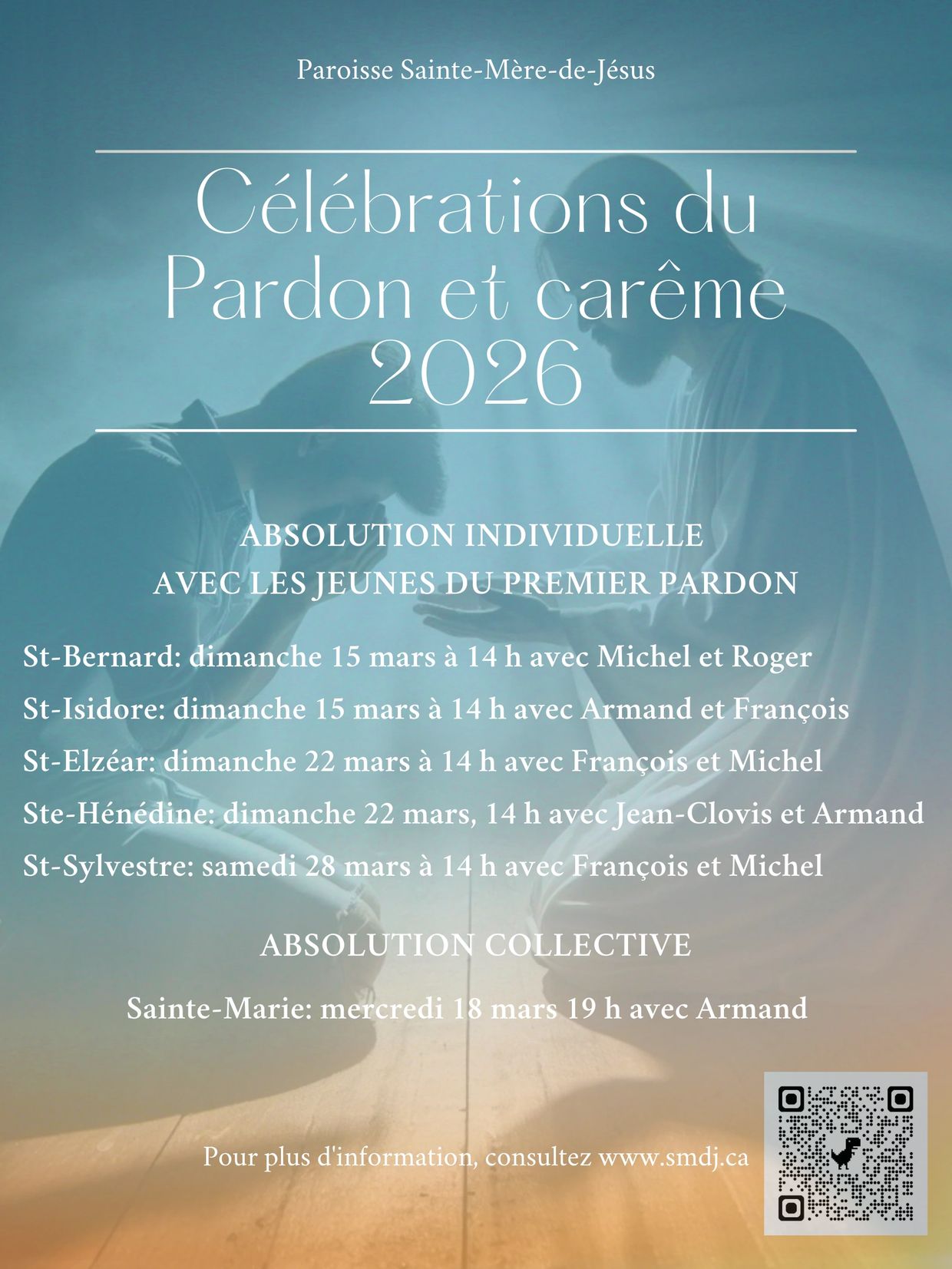 Paroisse Sainte-Mère-de-Jésus

Célébrations du Pardon et carême 2026

ABSOLUTION INDIVIDUELLE
AVEC LES JEUNES DU PREMIER PARDON

St-Bernard: dimanche 15 mars à 14 h avec Michel et Roger

St-Isidore: dimanche 15 mars à 14 h avec Armand et François

St-Elzéar: dimanche 22 mars à 14 h avec François et Michel

Ste-Hénédine: dimanche 22 mars, 14 h avec Jean-Clovis et Armand

St-Sylvestre: samedi 28 mars à 14 h avec François et Michel

ABSOLUTION COLLECTIVE

Sainte-Marie: mercredi 18 mars 19 h avec Armand

Pour plus d'information, consultez www.smdj.ca